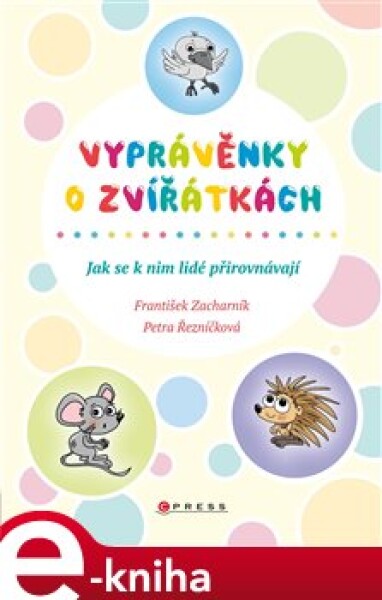 VYPRÁVĚNKY O ZVÍŘÁTKÁCH

Jak se k nim lidé přirovnávají

František Zacharník
Petra Řezníčková

CPRESS

e-kniha